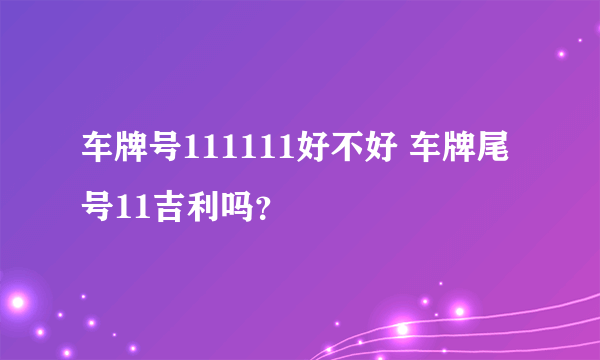 车牌号111111好不好 车牌尾号11吉利吗?